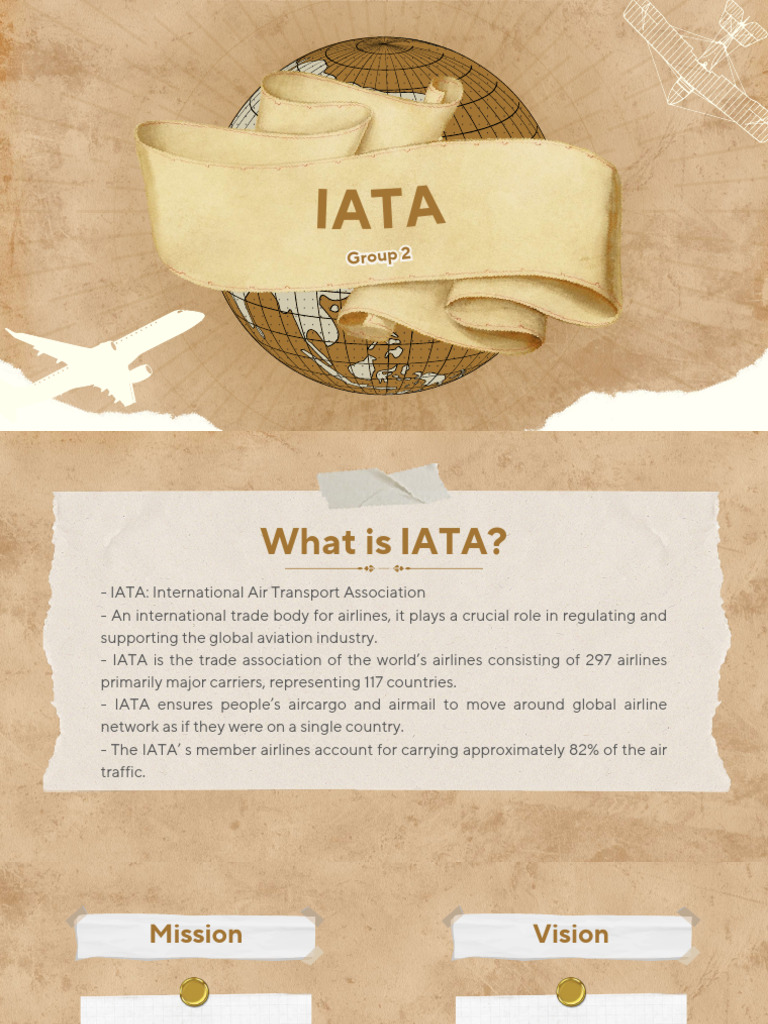 IATA

Group 2

What is IATA?

- IATA: International Air Transport Association
- An international trade body for airlines, it plays a crucial role in regulating and supporting the global aviation industry.
- IATA is the trade association of the world's airlines consisting of 297 airlines primarily major carriers, representing 117 countries.
- IATA ensures people's aircargo and airmail to move around global airline network as if they were on a single country.
- The IATA' s member airlines account for carrying approximately 82% of the air traffic.

Mission

Vision